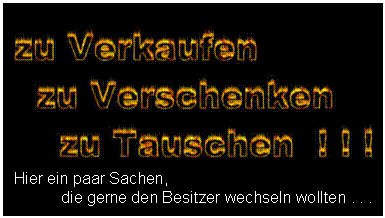 zu Verkaufen
zu Verschenken
zu Tauschen ! ! !

Hier ein paar Sachen,
die gerne den Besitzer wechseln wollten . . .